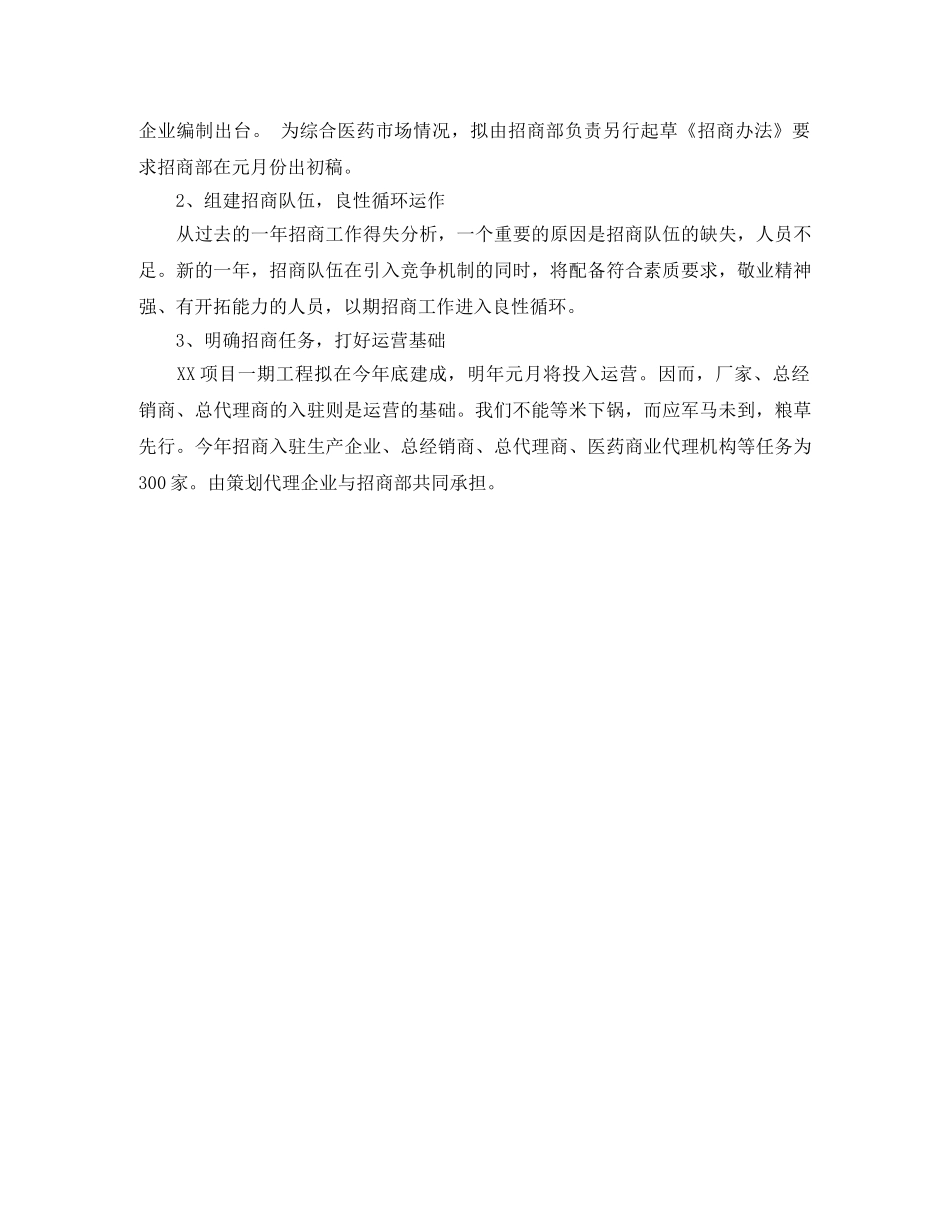 企业编制出台。 为综合医药市场情况，拟由招商部负责另行起草《招商办法》要求招商部在元月份出初稿。

2、组建招商队伍，良性循环运作

从过去的一年招商工作得失分析，一个重要的原因是招商队伍的缺失，人员不足。新的一年，招商队伍在引入竞争机制的同时，将配备符合素质要求，敬业精神强、有开拓能力的人员，以期招商工作进入良性循环。

3、明确招商任务，打好运营基础

XX项目一期工程拟在今年底建成，明年元月将投入运营。因而，厂家、总经销商、总代理商的入驻则是运营的基础。我们不能等米下锅，而应军马未到，粮草先行。今年招商入驻生产企业、总经销商、总代理商、医药商业代理机构等任务为300家。由策划代理企业与招商部共同承担。